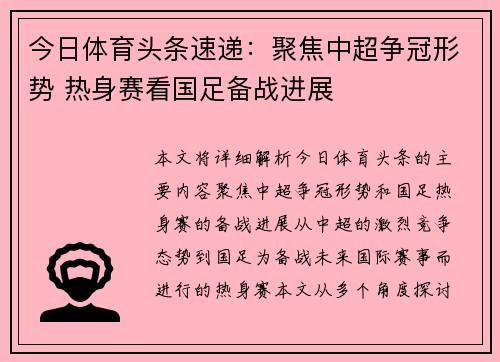 今日体育头条速递：聚焦中超争冠形势 热身赛看国足备战进展

本文将详细解析今日体育头条的主要内容聚焦中超争冠形势和国足热身赛的备战进展从中超的激烈竞争态势到国足为备战未来国际赛事而进行的热身赛本文从多个角度探讨